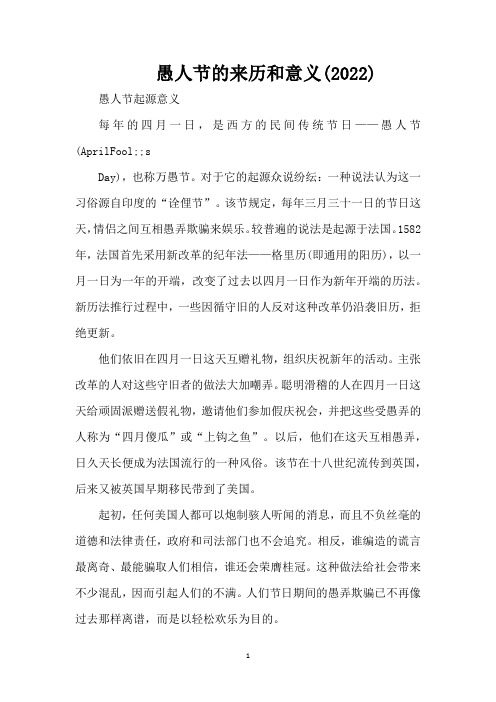 愚人节的来历和意义(2022)

愚人节起源意义

每年的四月一日，是西方的民间传统节日——愚人节(AprilFool;;s

Day)，也称万愚节。对于它的起源众说纷纭：一种说法认为这一习俗源自印度的“诠俚节”。该节规定，每年三月三十一日的节日这天，情侣之间互相愚弄欺骗来娱乐。较普遍的说法是起源于法国。1582年，法国首先采用新改革的纪年法——格里历(即通用的阳历)，以一月一日为一年的开端，改变了过去以四月一日作为新年开端的历法。新历法推行过程中，一些因循守旧的人反对这种改革仍沿袭旧历，拒绝更新。

他们依旧在四月一日这天互赠礼物，组织庆祝新年的活动。主张改革的人对这些守旧者的做法大加嘲弄。聪明滑稽的人在四月一日这天给顽固派赠送假礼物，邀请他们参加假庆祝会，并把这些受愚弄的人称为“四月傻瓜”或“上钩之鱼”。以后，他们在这天互相愚弄，日久天长便成为法国流行的一种风俗。该节在十八世纪流传到英国，后来又被英国早期移民带到了美国。

起初，任何美国人都可以炮制骇人听闻的消息，而且不负丝毫的道德和法律责任，政府和司法部门也不会追究。相反，谁编造的谎言最离奇、最能骗取人们相信，谁还会荣膺桂冠。这种做法给社会带来不少混乱，因而引起人们的不满。人们节日期间的愚弄欺骗已不再像过去那样离谱，而是以轻松欢乐为目的。

1